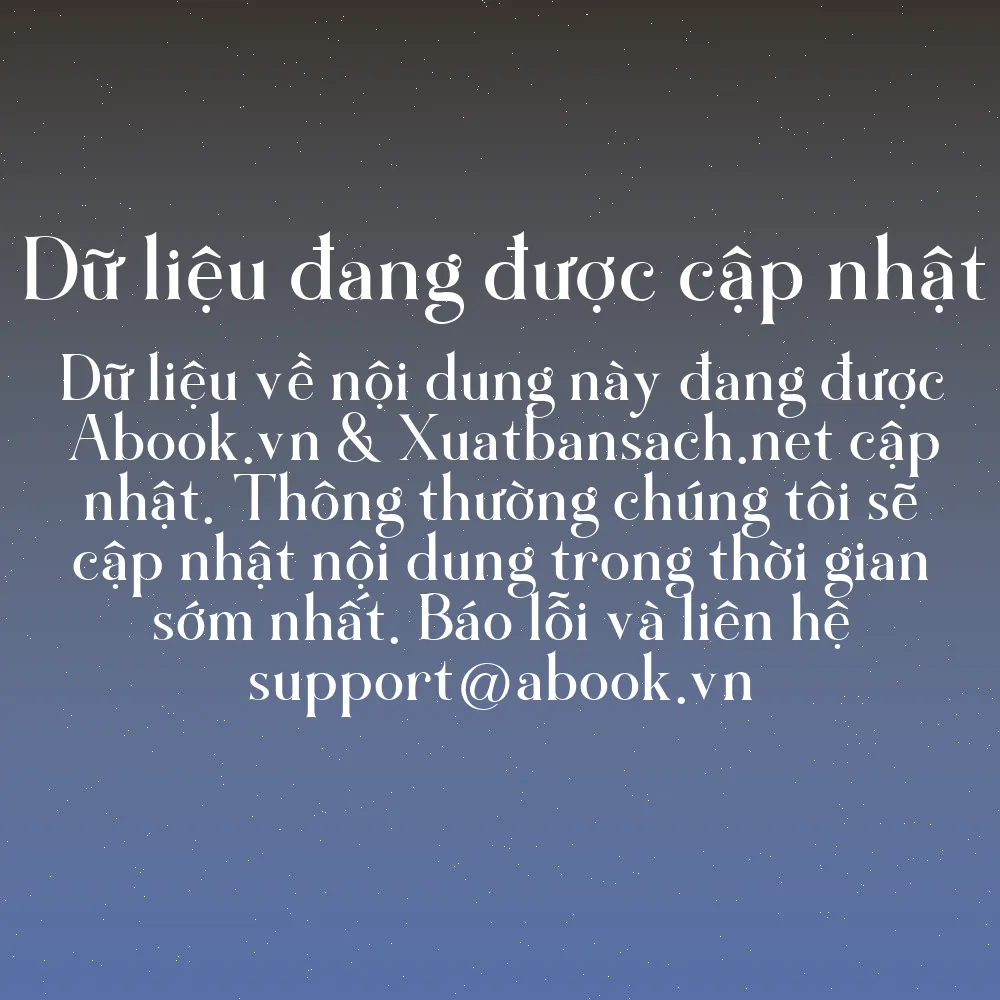 Dữ liệu đang được cập nhật

Dữ liệu về nội dung này đang được Abook.vn & Xuatbansach.net cập nhật. Thông thường chúng tôi sẽ cập nhật nội dung trong thời gian sớm nhất. Báo lỗi và liên hệ support@abook.vn